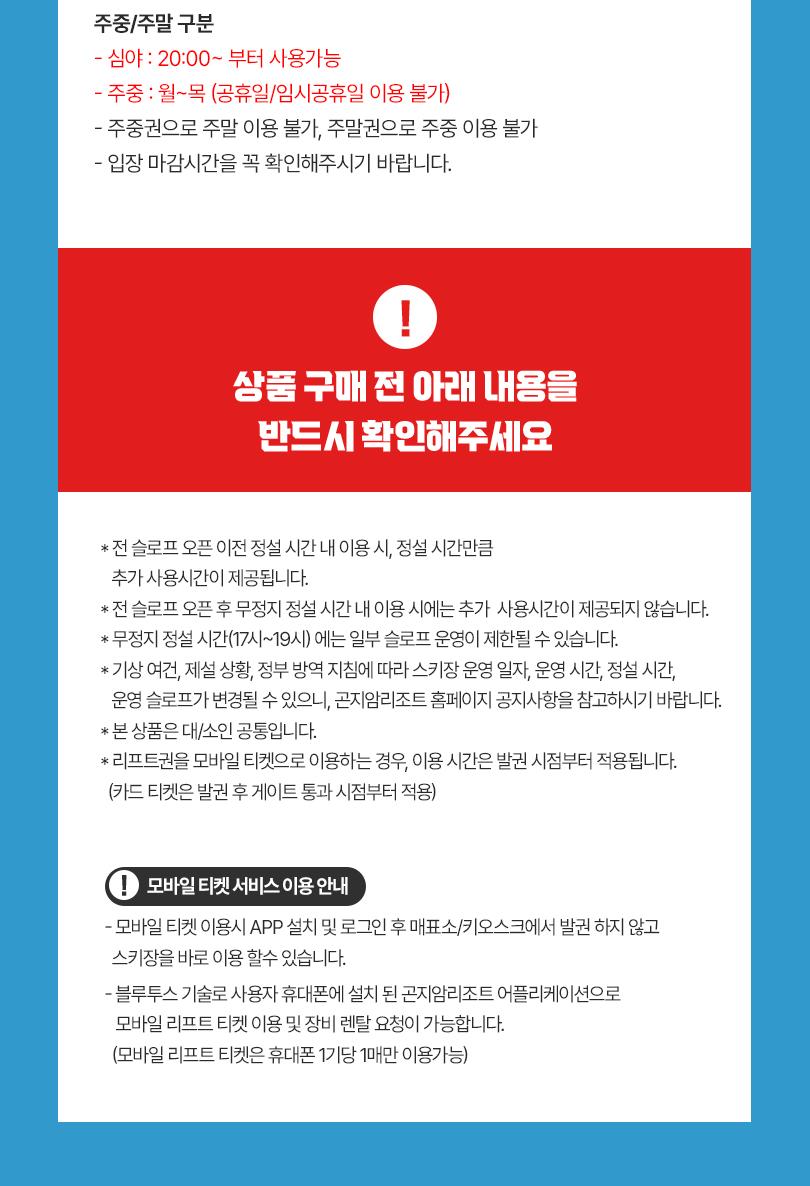 주중/주말 구분
- 심야 : 20:00~ 부터 사용가능
- 주중 : 월~목 (공휴일/임시공휴일 이용 불가)
- 주중권으로 주말 이용 불가, 주말권으로 주중 이용 불가
- 입장 마감시간을 꼭 확인해주시기 바랍니다.

!

상품 구매 전 아래 내용을
반드시 확인해주세요

* 전 슬로프 오픈 이전 정설 시간 내 이용 시, 정설 시간만큼 추가 사용시간이 제공됩니다.
* 전 슬로프 오픈 후 무정지 정설 시간 내 이용 시에는 추가 사용시간이 제공되지 않습니다.
* 무정지 정설 시간(17시~19시) 에는 일부 슬로프 운영이 제한될 수 있습니다.
* 기상 여건, 제설 상황, 정부 방역 지침에 따라 스키장 운영 일자, 운영 시간, 정설 시간, 운영 슬로프가 변경될 수 있으니, 곤지암리조트 홈페이지 공지사항을 참고하시기 바랍니다.
* 본 상품은 대/소인 공통입니다.
* 리프트권을 모바일 티켓으로 이용하는 경우, 이용 시간은 발권 시점부터 적용됩니다. (카드 티켓은 발권 후 게이트 통과 시점부터 적용)

! 모바일 티켓 서비스 이용 안내
- 모바일 티켓 이용시 APP 설치 및 로그인 후 매표소/키오스크에서 발권 하지 않고 스키장을 바로 이용 할수 있습니다.
- 블루투스 기술로 사용자 휴대폰에 설치 된 곤지암리조트 어플리케이션으로 모바일 리프트 티켓 이용 및 장비 렌탈 요청이 가능합니다. (모바일 리프트 티켓은 휴대폰 1기당 1매만 이용가능)